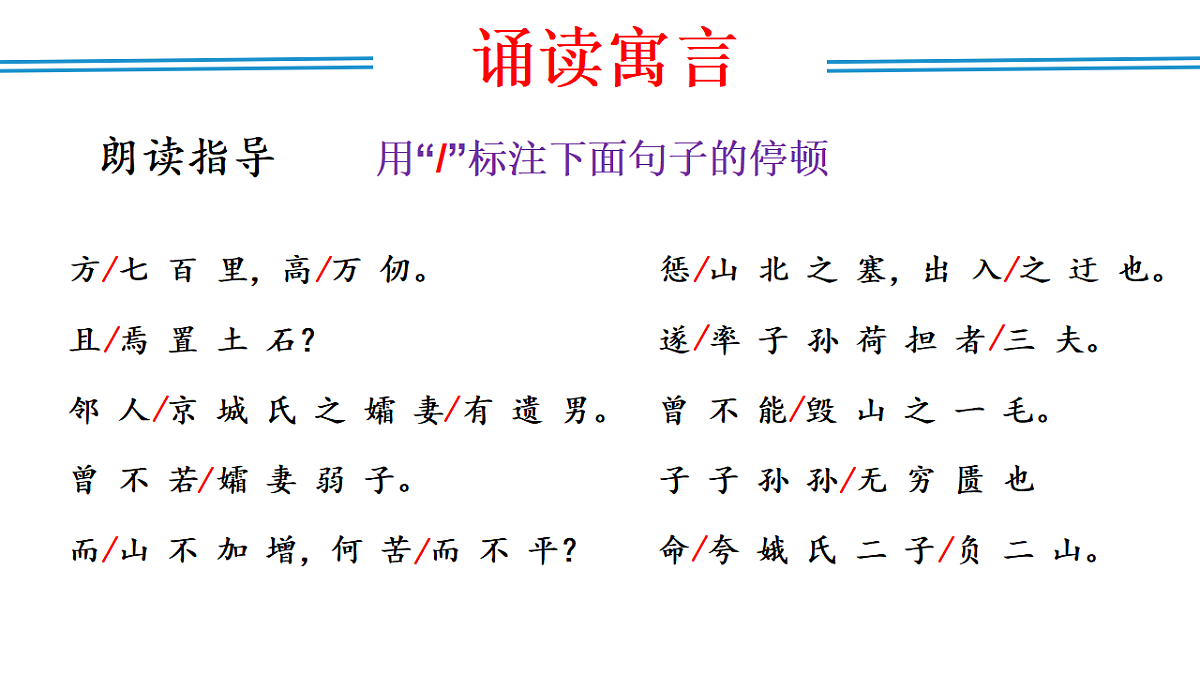 诵读寓言

朗读指导　　用“/”标注下面句子的停顿

方/七百里，高/万仞。

且/焉置土石？

邻人/京城氏之孀妻/有遗男。

曾不若/孀妻弱子。

而/山不加增，何苦/而不平？

惩/山北之塞，出入/之迂也。

遂/率子孙荷担者/三夫。

曾不能/毁山之一毛。

子子孙孙/无穷匮也

命/夸娥氏二子/负二山。